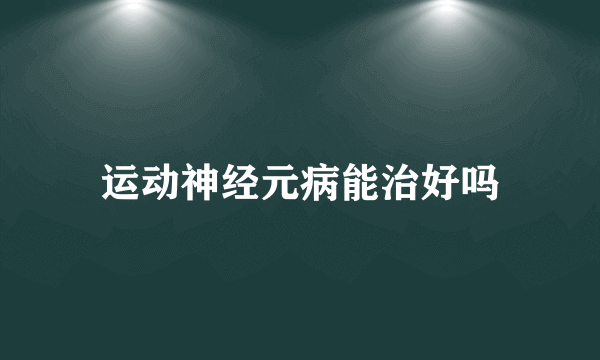 运动神经元病能治好吗